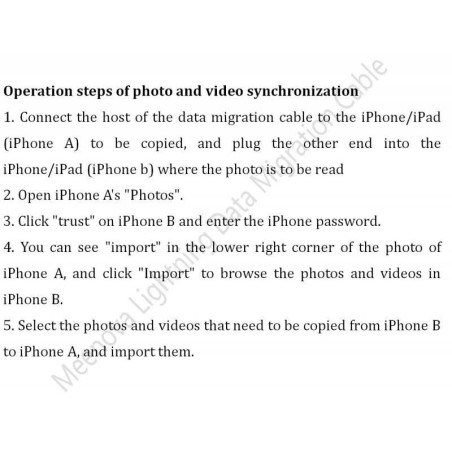 Operation steps of photo and video synchronization

1. Connect the host of the data migration cable to the iPhone/iPad (iPhone A) to be copied, and plug the other end into the iPhone/iPad (iPhone b) where the photo is to be read

2. Open iPhone A's "Photos".

3. Click "trust" on iPhone B and enter the iPhone password.

4. You can see "import" in the lower right corner of the photo of iPhone A, and click "Import" to browse the photos and videos in iPhone B.

5. Select the photos and videos that need to be copied from iPhone B to iPhone A, and import them.

Meenova Lightning Data Migration Cable